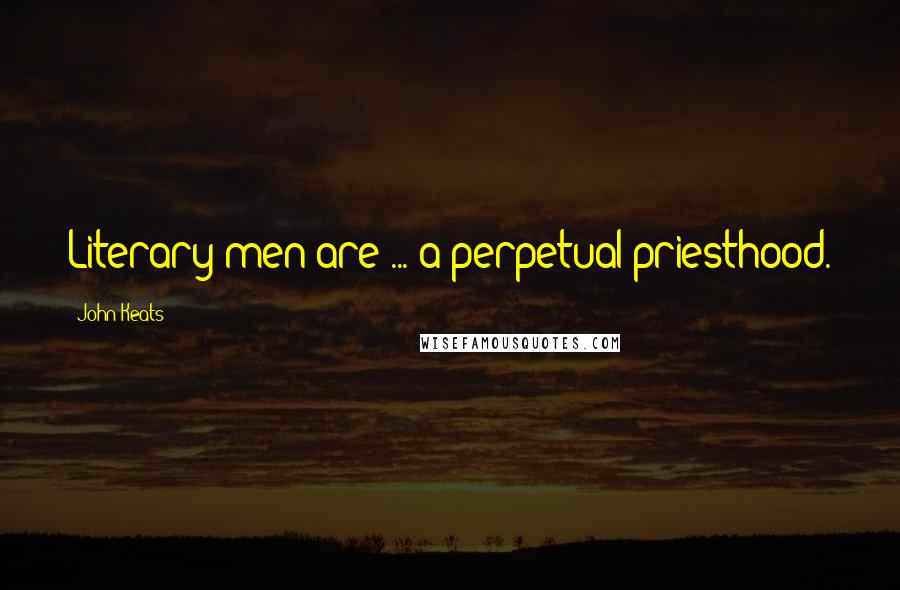 Literary men are ... a perpetual priesthood.

John Keats

WISEFAMOUSQUOTES.COM